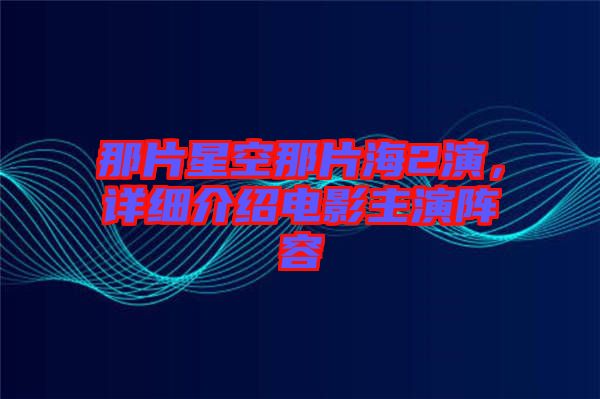 那片星空那片海2演，详细介绍电影主演阵容